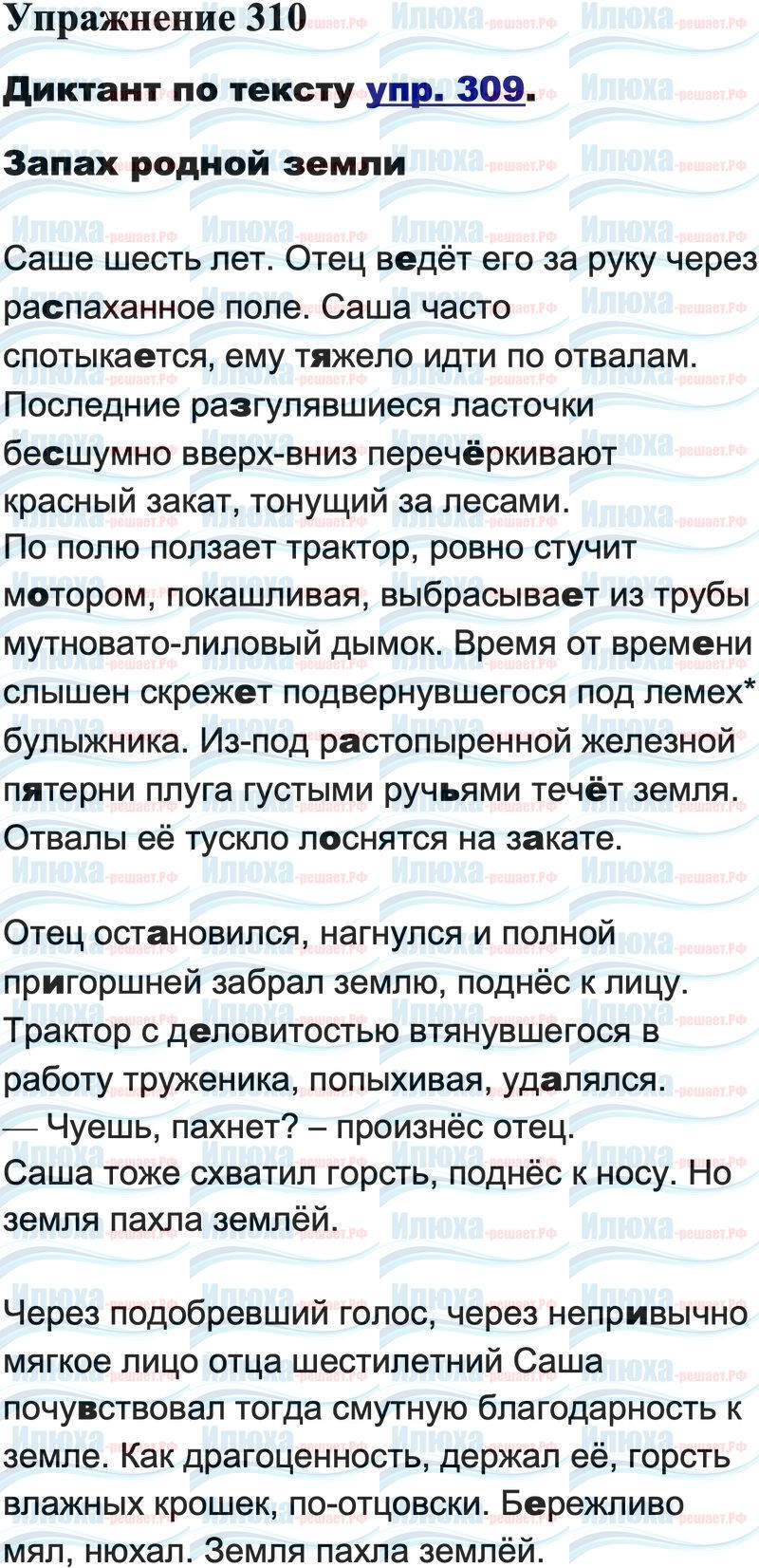 Упражнение 310

Диктант по тексту упр. 309.

Запах родной земли

Саше шесть лет. Отец ведёт его за руку через распаханное поле. Саша часто спотыкается, ему тяжело идти по отвалам. Последние разгулявшиеся ласточки бесшумно вверх-вниз перечёркивают красный закат, тонущий за лесами.
По полю ползает трактор, ровно стучит мотором, покашливая, выбрасывает из трубы мутновато-лиловый дымок. Время от времени слышен скрежет подвернувшегося под лемех* булыжника. Из-под растопыренной железной пятерни плуга густыми ручьями течёт земля. Отвалы её тускло лоснятся на закате.

Отец остановился, нагнулся и полной пригоршней забрал землю, поднёс к лицу. Трактор с деловитостью втянувшегося в работу труженика, попыхивая, удалялся.
— Чуешь, пахнет? – произнёс отец.
Саша тоже схватил горсть, поднёс к носу. Но земля пахла землёй.

Через подобревший голос, через непривычно мягкое лицо отца шестилетний Саша почувствовал тогда смутную благодарность к земле. Как драгоценность, держал её, горсть влажных крошек, по-отцовски. Бережливо мял, нюхал. Земля пахла землёй.

Илюха-решает.РФ